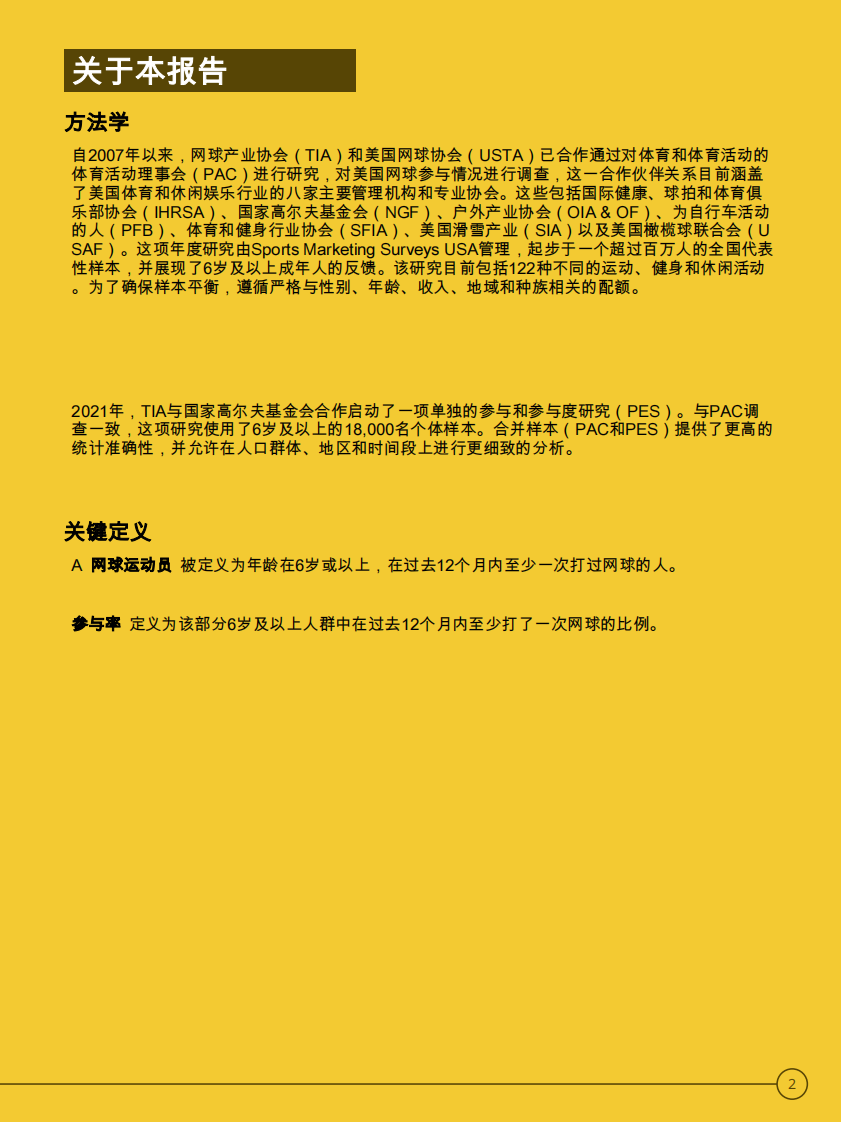 关于本报告

方法学

自2007年以来，网球产业协会（TIA）和美国网球协会（USTA）已合作通过对体育和体育活动的体育活动理事会（PAC）进行研究，对美国网球参与情况进行调查，这一合作伙伴关系目前涵盖了美国体育和休闲娱乐行业的八家主要管理机构和专业协会。这些包括国际健康、球拍和体育俱乐部协会（IHRSA）、国家高尔夫基金会（NGF）、户外产业协会（OIA & OF）、为自行车活动的人（PFB）、体育和健身行业协会（SFIA）、美国滑雪产业（SIA）以及美国橄榄球联合会（USAF）。这项年度研究由Sports Marketing Surveys USA管理，起步于一个超过百万人的全国代表性样本，并展现了6岁及以上成年人的反馈。该研究目前包括122种不同的运动、健身和休闲活动。为了确保样本平衡，遵循严格与性别、年龄、收入、地域和种族相关的配额。

2021年，TIA与国家高尔夫基金会合作启动了一项单独的参与和参与度研究（PES）。与PAC调查一致，这项研究使用了6岁及以上的18,000名个体样本。合并样本（PAC和PES）提供了更高的统计准确性，并允许在人口群体、地区和时间段上进行更细致的分析。

关键定义

A 网球运动员 被定义为年龄在6岁或以上，在过去12个月内至少一次打过网球的人。

参与率 定义为该部分6岁及以上人群中在过去12个月内至少打了一次网球的比例。

2